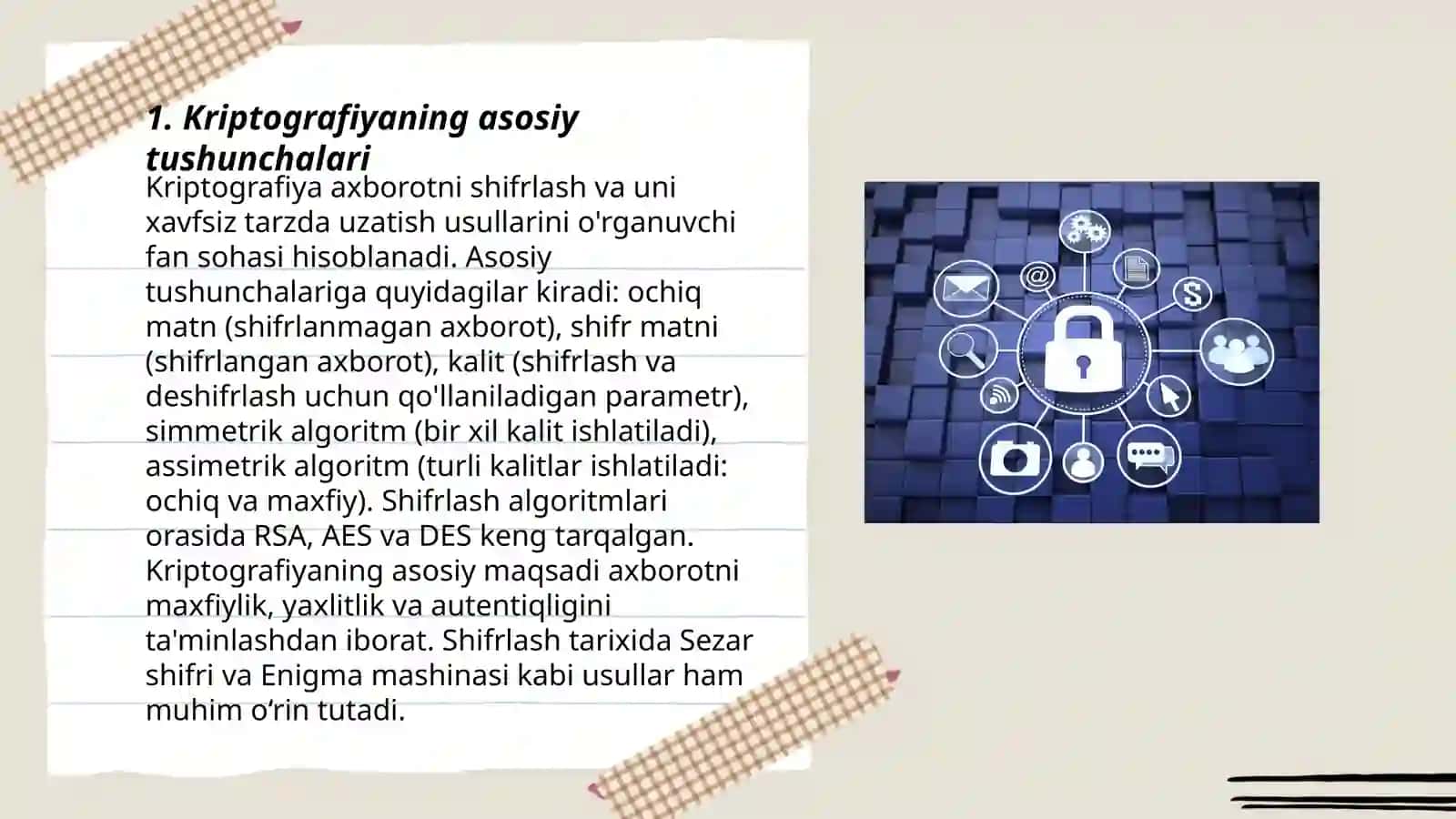 1. Kriptografiyaning asosiy tushunchalari

Kriptografiya axborotni shifrlash va uni xavfsiz tarzda uzatish usullarini o'rganuvchi fan sohasi hisoblanadi. Asosiy tushunchalariga quyidagilar kiradi: ochiq matn (shifrlanmagan axborot), shifr matni (shifrlangan axborot), kalit (shifrlash va deshifrlash uchun qo'llaniladigan parametr), simmetrik algoritm (bir xil kalit ishlatiladi), assimetrik algoritm (turli kalitlar ishlatiladi: ochiq va maxfiy). Shifrlash algoritmlari orasida RSA, AES va DES keng tarqalgan. Kriptografiyaning asosiy maqsadi axborotni maxfiylik, yaxlitlik va autentiqligini ta'minlashdan iborat. Shifrlash tarixida Sezar shifri va Enigma mashinasi kabi usullar ham muhim o‘rin tutadi.